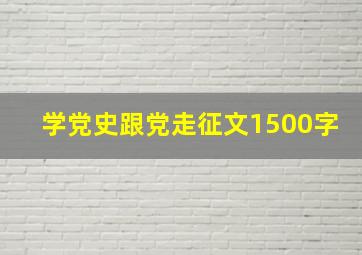 学党史跟党走征文1500字